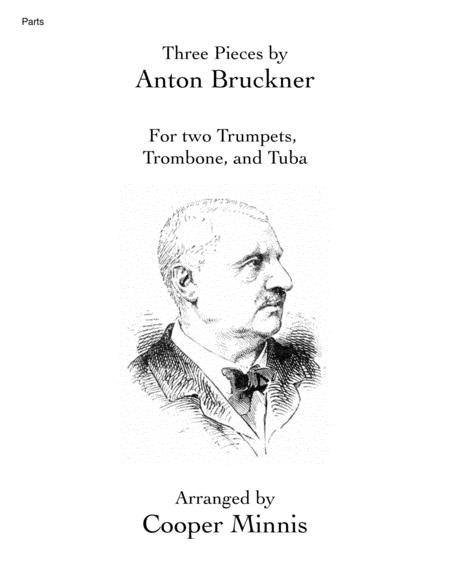 Parts

Three Pieces by
Anton Bruckner

For two Trumpets,
Trombone, and Tuba

Arranged by
Cooper Minnis